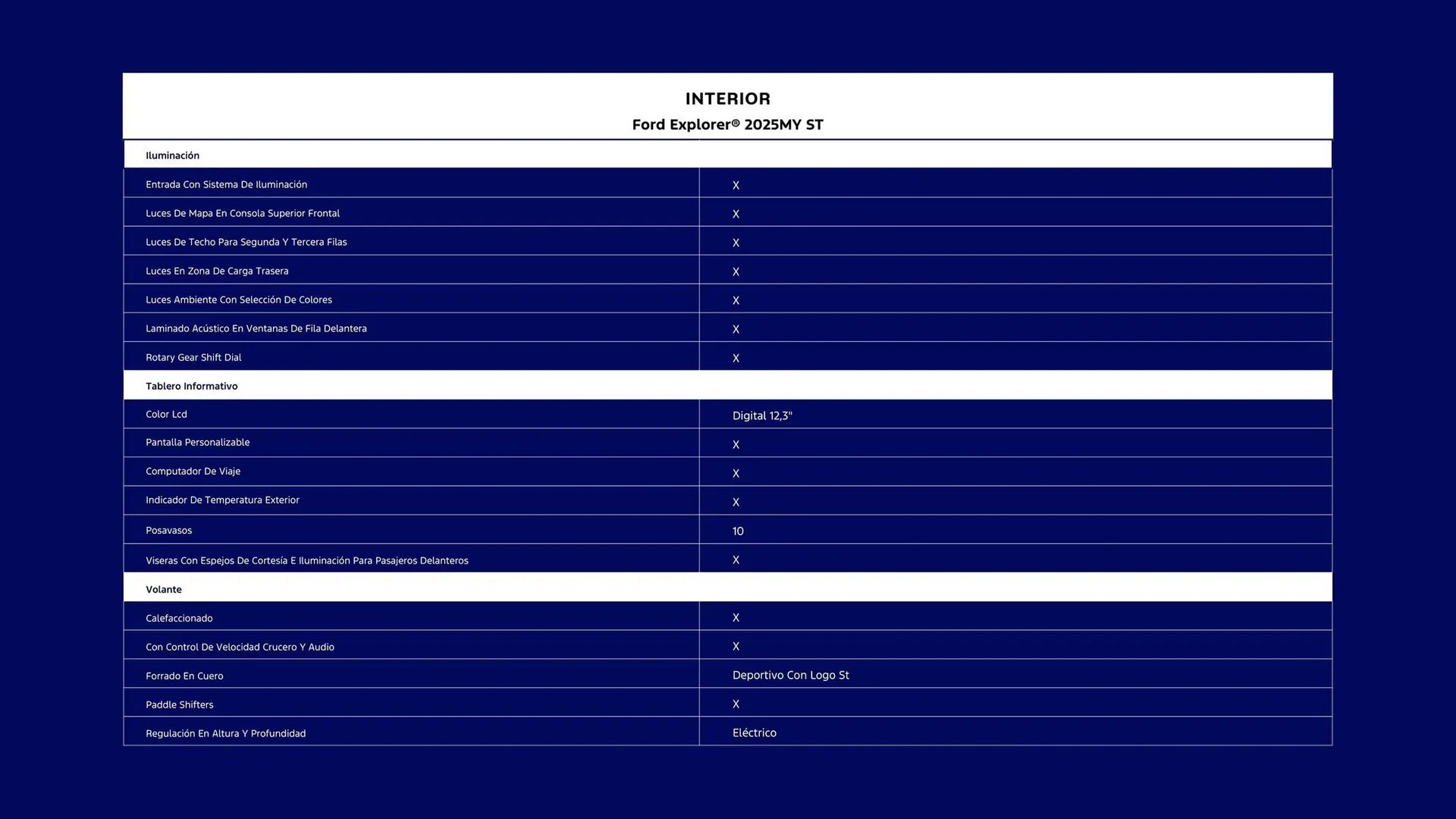 INTERIOR
Ford Explorer® 2025MY ST

| Iluminación | |
|---|---|
| Entrada Con Sistema De Iluminación | X |
| Luces De Mapa En Consola Superior Frontal | X |
| Luces De Techo Para Segunda Y Tercera Filas | X |
| Luces En Zona De Carga Trasera | X |
| Luces Ambiente Con Selección De Colores | X |
| Laminado Acústico En Ventanas De Fila Delantera | X |
| Rotary Gear Shift Dial | X |
| Tablero Informativo | |
| Color Lcd | Digital 12,3" |
| Pantalla Personalizable | X |
| Computador De Viaje | X |
| Indicador De Temperatura Exterior | X |
| Posavasos | 10 |
| Viseras Con Espejos De Cortesía E Iluminación Para Pasajeros Delanteros | X |
| Volante | |
| Calefaccionado | X |
| Con Control De Velocidad Crucero Y Audio | X |
| Forrado En Cuero | Deportivo Con Logo St |
| Paddle Shifters | X |
| Regulación En Altura Y Profundidad | Eléctrico |